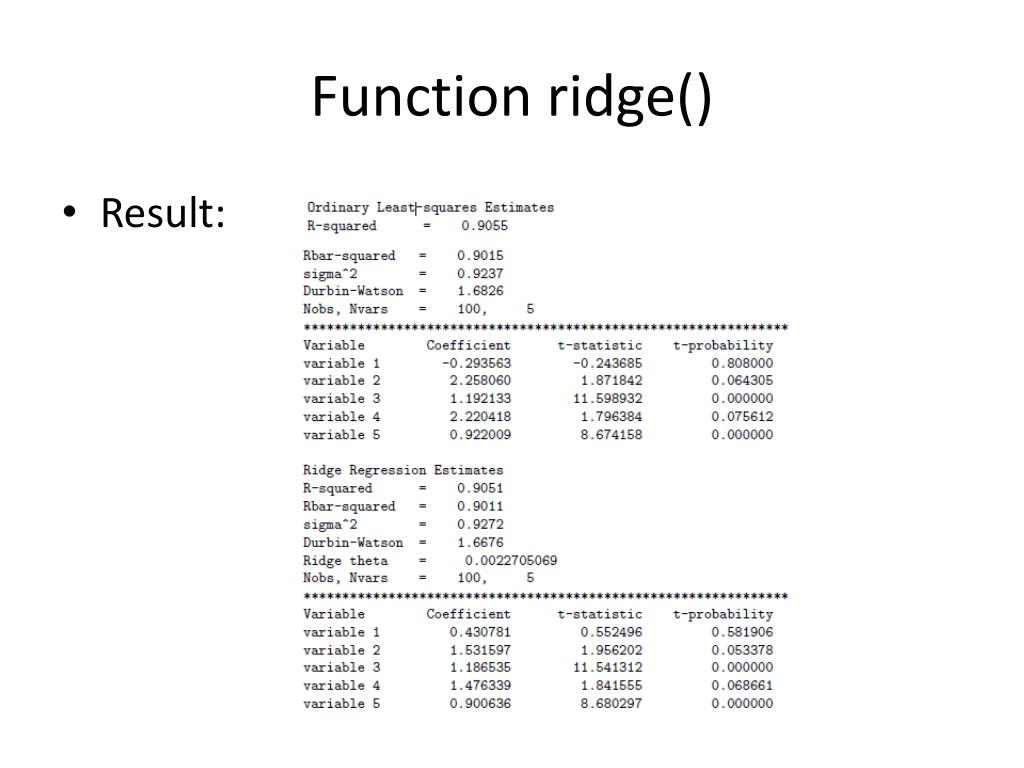 Function ridge()

• Result:

Ordinary Least-squares Estimates
R-squared = 0.9055
Rbar-squared = 0.9015
sigma^2 = 0.9237
Durbin-Watson = 1.6826
Nobs, Nvars = 100, 5
***************************************************************

| Variable | Coefficient | t-statistic | t-probability |
|---|---|---|---|
| variable 1 | -0.293563 | -0.243685 | 0.808000 |
| variable 2 | 2.258060 | 1.871842 | 0.064305 |
| variable 3 | 1.192133 | 11.598932 | 0.000000 |
| variable 4 | 2.220418 | 1.796384 | 0.075612 |
| variable 5 | 0.922009 | 8.674158 | 0.000000 |

Ridge Regression Estimates
R-squared = 0.9051
Rbar-squared = 0.9011
sigma^2 = 0.9272
Durbin-Watson = 1.6676
Ridge theta = 0.0022705069
Nobs, Nvars = 100, 5
***************************************************************

| Variable | Coefficient | t-statistic | t-probability |
|---|---|---|---|
| variable 1 | 0.430781 | 0.552496 | 0.581906 |
| variable 2 | 1.531597 | 1.956202 | 0.053378 |
| variable 3 | 1.186535 | 11.541312 | 0.000000 |
| variable 4 | 1.476339 | 1.841555 | 0.068661 |
| variable 5 | 0.900636 | 8.680297 | 0.000000 |